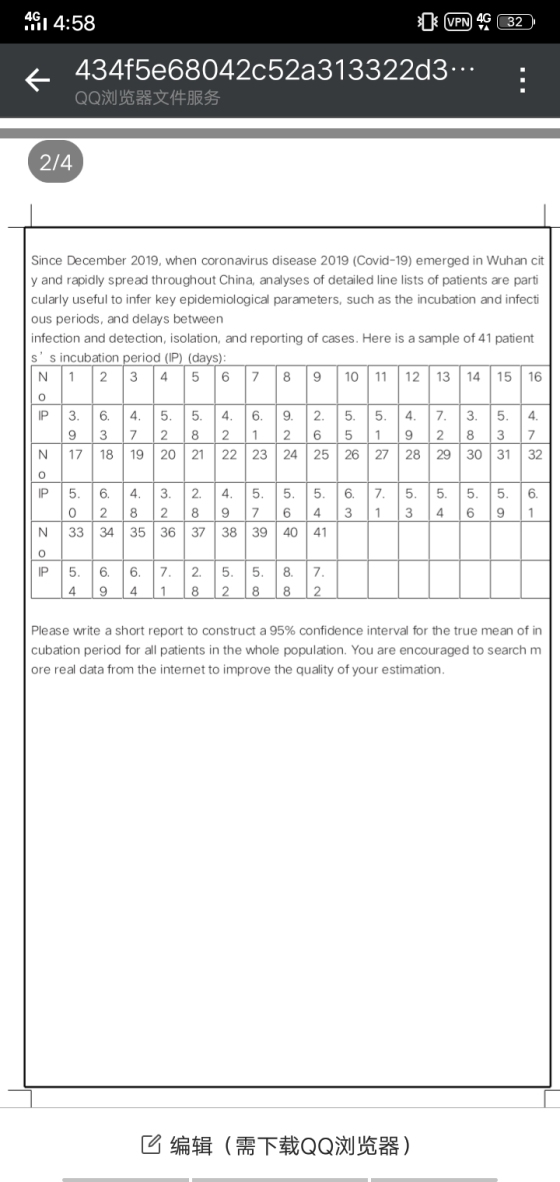 4G 4:58
VPN 4G 32

434f5e68042c52a313322d3…
QQ浏览器文件服务

2/4

Since December 2019, when coronavirus disease 2019 (Covid-19) emerged in Wuhan city and rapidly spread throughout China, analyses of detailed line lists of patients are particularly useful to infer key epidemiological parameters, such as the incubation and infectious periods, and delays between
infection and detection, isolation, and reporting of cases. Here is a sample of 41 patient s' s incubation period (IP) (days):

| No | 1 | 2 | 3 | 4 | 5 | 6 | 7 | 8 | 9 | 10 | 11 | 12 | 13 | 14 | 15 | 16 |
|---|---|---|---|---|---|---|---|---|---|---|---|---|---|---|---|---|
| IP | 3.9 | 6.3 | 4.7 | 5.2 | 5.8 | 4.2 | 6.1 | 9.2 | 2.6 | 5.5 | 5.1 | 4.9 | 7.2 | 3.8 | 5.3 | 4.7 |
| No | 17 | 18 | 19 | 20 | 21 | 22 | 23 | 24 | 25 | 26 | 27 | 28 | 29 | 30 | 31 | 32 |
| IP | 5.0 | 6.2 | 4.8 | 3.2 | 2.8 | 4.9 | 5.7 | 5.6 | 5.4 | 6.3 | 7.1 | 5.3 | 5.4 | 5.6 | 5.9 | 6.1 |
| No | 33 | 34 | 35 | 36 | 37 | 38 | 39 | 40 | 41 | | | | | | | |
| IP | 5.4 | 6.9 | 6.4 | 7.1 | 2.8 | 5.2 | 5.8 | 8.8 | 7.2 | | | | | | | |

Please write a short report to construct a 95% confidence interval for the true mean of incubation period for all patients in the whole population. You are encouraged to search more real data from the internet to improve the quality of your estimation.

编辑（需下载QQ浏览器）